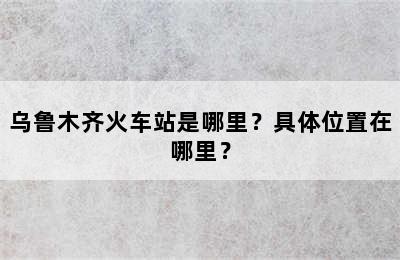 乌鲁木齐火车站是哪里？具体位置在哪里？